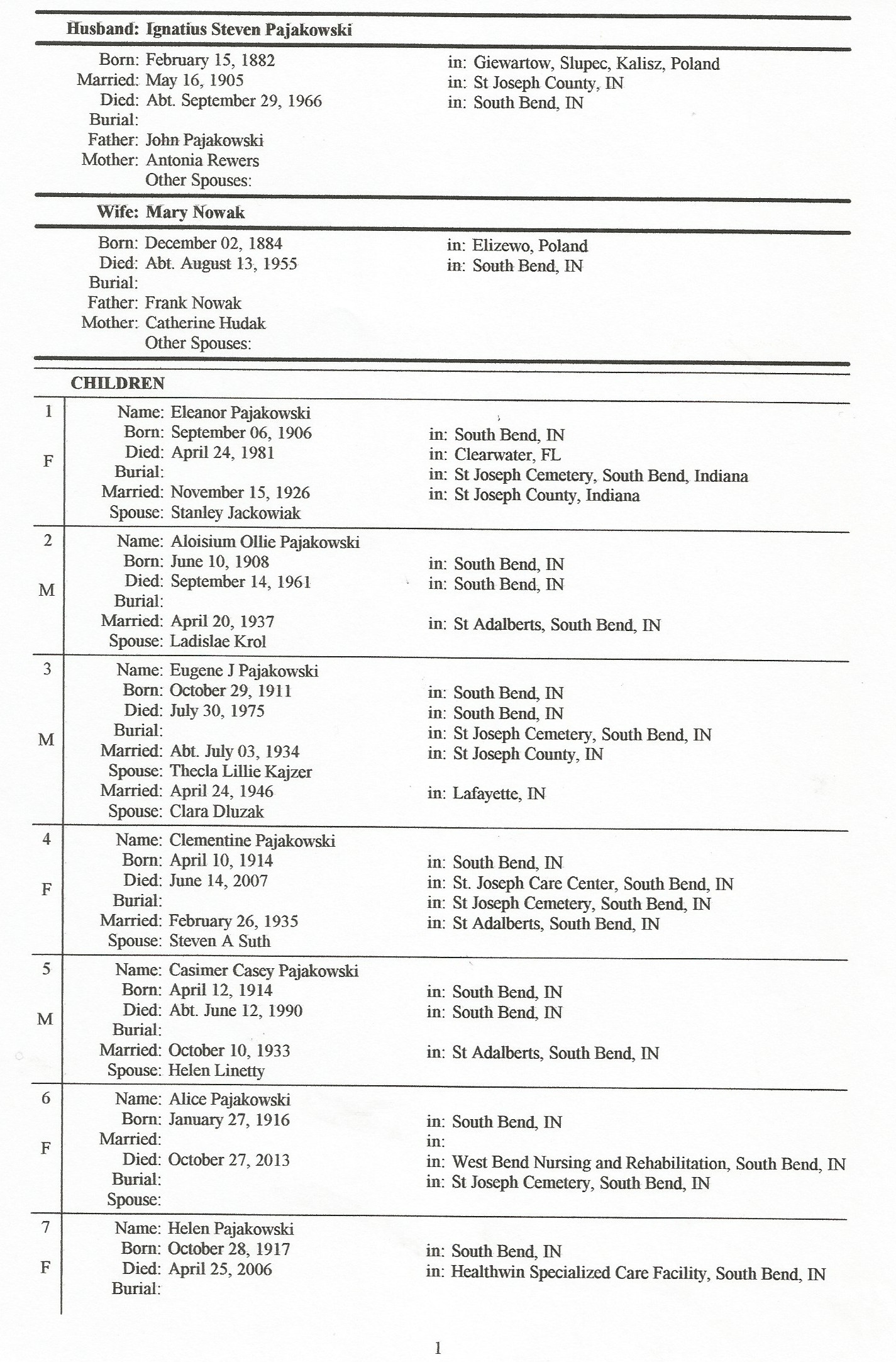 Husband: Ignatius Steven Pajakowski

Born: February 15, 1882 in: Giewartow, Slupec, Kalisz, Poland
Married: May 16, 1905 in: St Joseph County, IN
Died: Abt. September 29, 1966 in: South Bend, IN
Burial:
Father: John Pajakowski
Mother: Antonia Rewers
Other Spouses:

Wife: Mary Nowak

Born: December 02, 1884 in: Elizewo, Poland
Died: Abt. August 13, 1955 in: South Bend, IN
Burial:
Father: Frank Nowak
Mother: Catherine Hudak
Other Spouses:

CHILDREN

1
F
Name: Eleanor Pajakowski
Born: September 06, 1906 in: South Bend, IN
Died: April 24, 1981 in: Clearwater, FL
Burial: in: St Joseph Cemetery, South Bend, Indiana
Married: November 15, 1926 in: St Joseph County, Indiana
Spouse: Stanley Jackowiak

2
M
Name: Aloisium Ollie Pajakowski
Born: June 10, 1908 in: South Bend, IN
Died: September 14, 1961 in: South Bend, IN
Burial:
Married: April 20, 1937 in: St Adalberts, South Bend, IN
Spouse: Ladislae Krol

3
M
Name: Eugene J Pajakowski
Born: October 29, 1911 in: South Bend, IN
Died: July 30, 1975 in: South Bend, IN
Burial: in: St Joseph Cemetery, South Bend, IN
Married: Abt. July 03, 1934 in: St Joseph County, IN
Spouse: Thecla Lillie Kajzer
Married: April 24, 1946 in: Lafayette, IN
Spouse: Clara Dluzak

4
F
Name: Clementine Pajakowski
Born: April 10, 1914 in: South Bend, IN
Died: June 14, 2007 in: St. Joseph Care Center, South Bend, IN
Burial: in: St Joseph Cemetery, South Bend, IN
Married: February 26, 1935 in: St Adalberts, South Bend, IN
Spouse: Steven A Suth

5
M
Name: Casimer Casey Pajakowski
Born: April 12, 1914 in: South Bend, IN
Died: Abt. June 12, 1990 in: South Bend, IN
Burial:
Married: October 10, 1933 in: St Adalberts, South Bend, IN
Spouse: Helen Linetty

6
F
Name: Alice Pajakowski
Born: January 27, 1916 in: South Bend, IN
Married: in:
Died: October 27, 2013 in: West Bend Nursing and Rehabilitation, South Bend, IN
Burial: in: St Joseph Cemetery, South Bend, IN
Spouse:

7
F
Name: Helen Pajakowski
Born: October 28, 1917 in: South Bend, IN
Died: April 25, 2006 in: Healthwin Specialized Care Facility, South Bend, IN
Burial:

1